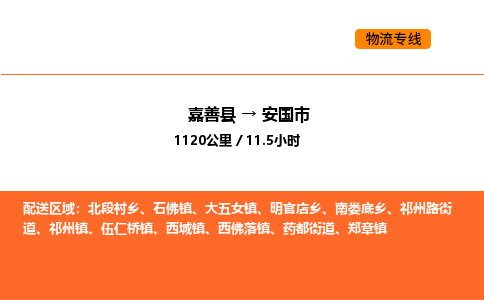 物流专线

嘉善县 → 安国市
1120公里 / 11.5小时

配送区域：北段村乡、石佛镇、大五女镇、明官店乡、南娄底乡、祁州路街道、祁州镇、伍仁桥镇、西城镇、西佛落镇、药都街道、郑章镇